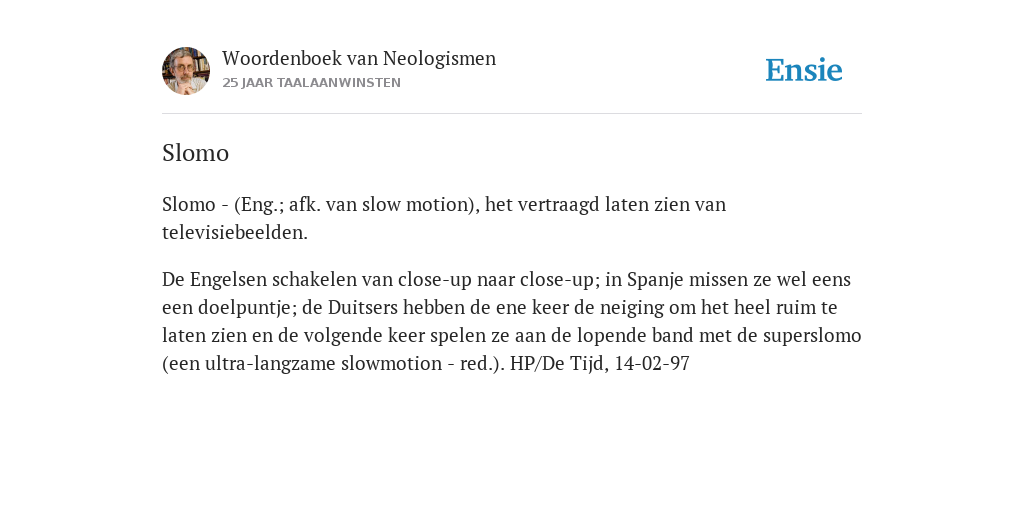 Woordenboek van Neologismen
25 JAAR TAALAANWINSTEN

Ensie

Slomo

Slomo - (Eng.; afk. van slow motion), het vertraagd laten zien van televisiebeelden.

De Engelsen schakelen van close-up naar close-up; in Spanje missen ze wel eens een doelpuntje; de Duitsers hebben de ene keer de neiging om het heel ruim te laten zien en de volgende keer spelen ze aan de lopende band met de superslomo (een ultra-langzame slowmotion - red.). HP/De Tijd, 14-02-97